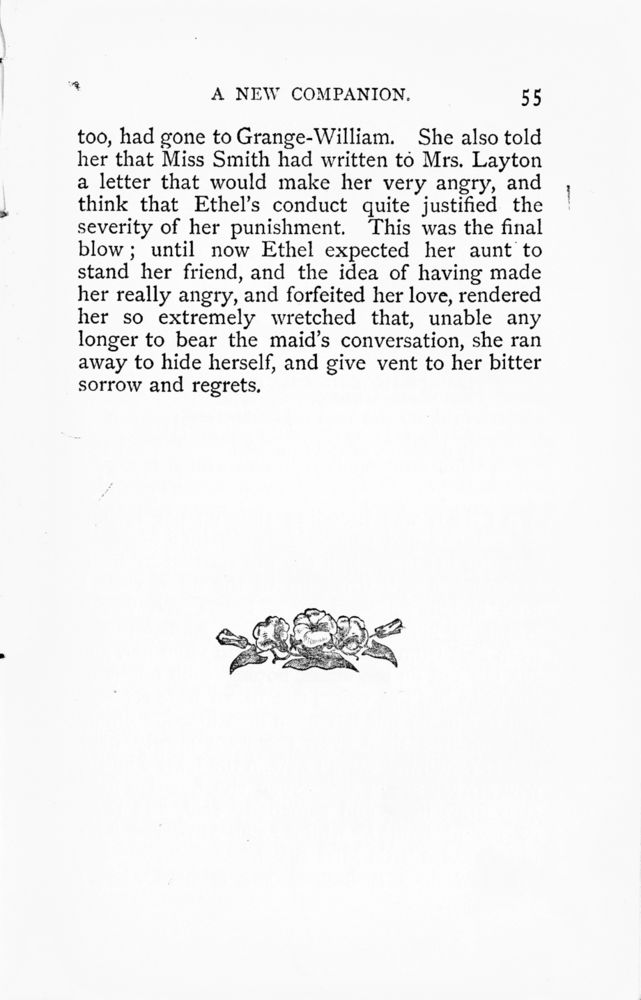 A NEW COMPANION. 55

too, had gone to Grange-William. She also told her that Miss Smith had written to Mrs. Layton a letter that would make her very angry, and think that Ethel's conduct quite justified the severity of her punishment. This was the final blow; until now Ethel expected her aunt to stand her friend, and the idea of having made her really angry, and forfeited her love, rendered her so extremely wretched that, unable any longer to bear the maid's conversation, she ran away to hide herself, and give vent to her bitter sorrow and regrets.